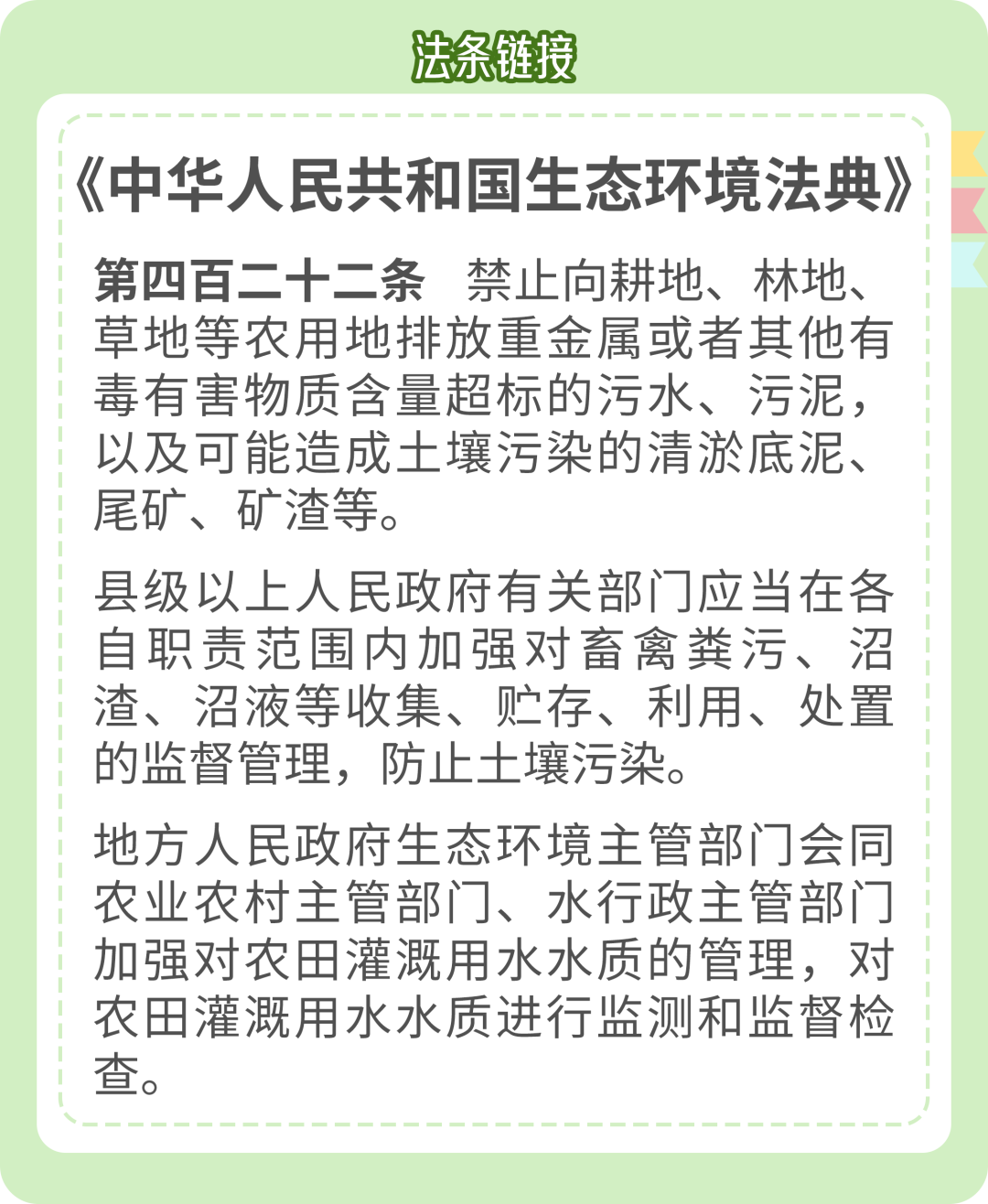 法条链接

《中华人民共和国生态环境法典》

第四百二十二条 禁止向耕地、林地、草地等农用地排放重金属或者其他有毒有害物质含量超标的污水、污泥，以及可能造成土壤污染的清淤底泥、尾矿、矿渣等。

县级以上人民政府有关部门应当在各自职责范围内加强对畜禽粪污、沼渣、沼液等收集、贮存、利用、处置的监督管理，防止土壤污染。

地方人民政府生态环境主管部门会同农业农村主管部门、水行政主管部门加强对农田灌溉用水水质的管理，对农田灌溉用水水质进行监测和监督检查。